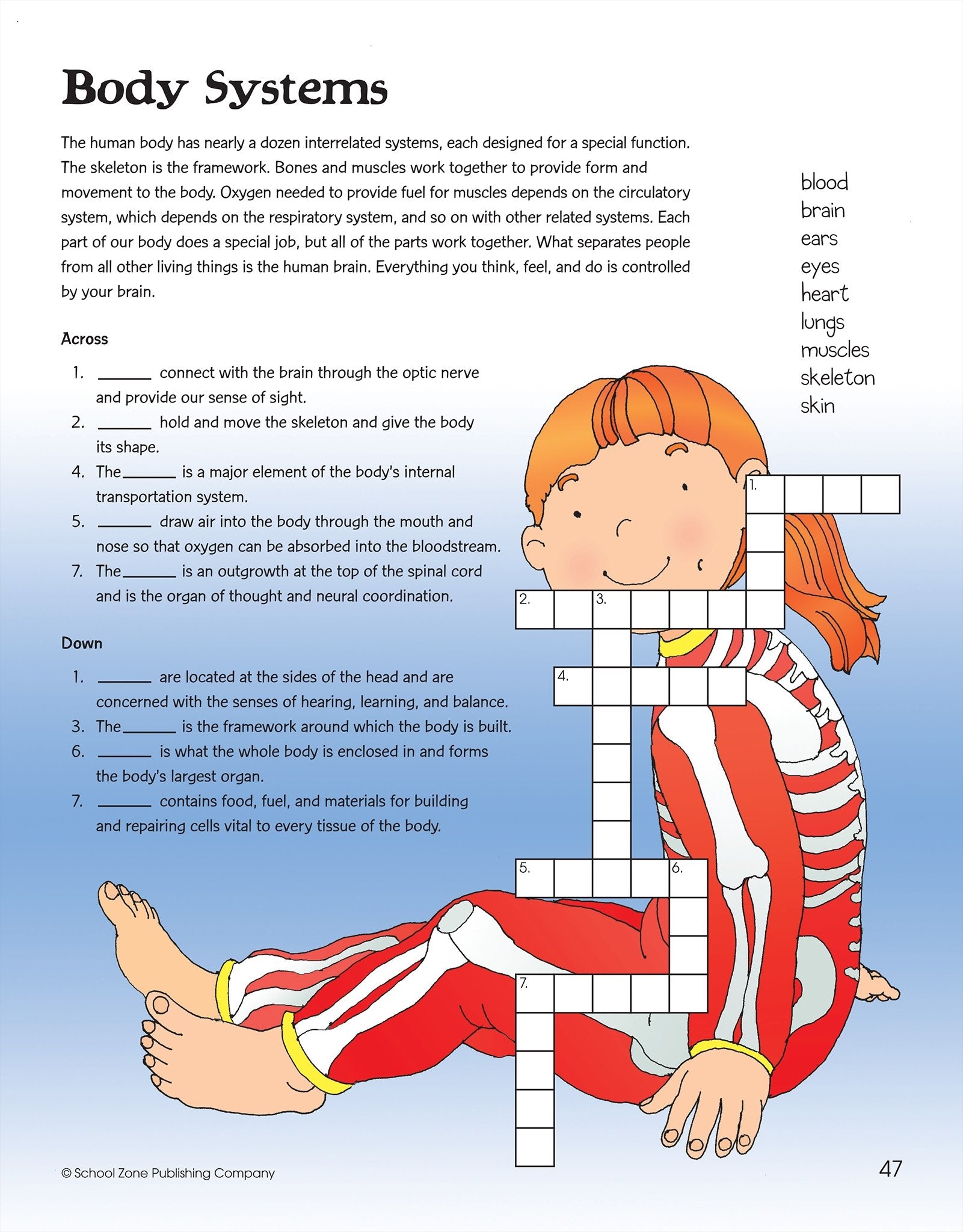 Body Systems

The human body has nearly a dozen interrelated systems, each designed for a special function. The skeleton is the framework. Bones and muscles work together to provide form and movement to the body. Oxygen needed to provide fuel for muscles depends on the circulatory system, which depends on the respiratory system, and so on with other related systems. Each part of our body does a special job, but all of the parts work together. What separates people from all other living things is the human brain. Everything you think, feel, and do is controlled by your brain.

blood
brain
ears
eyes
heart
lungs
muscles
skeleton
skin

Across

1. ______ connect with the brain through the optic nerve and provide our sense of sight.
2. ______ hold and move the skeleton and give the body its shape.
4. The ______ is a major element of the body's internal transportation system.
5. ______ draw air into the body through the mouth and nose so that oxygen can be absorbed into the bloodstream.
7. The ______ is an outgrowth at the top of the spinal cord and is the organ of thought and neural coordination.

Down

1. ______ are located at the sides of the head and are concerned with the senses of hearing, learning, and balance.
3. The ______ is the framework around which the body is built.
6. ______ is what the whole body is enclosed in and forms the body's largest organ.
7. ______ contains food, fuel, and materials for building and repairing cells vital to every tissue of the body.

1.
2. 3.
4.
5. 6.
7.

© School Zone Publishing Company

47